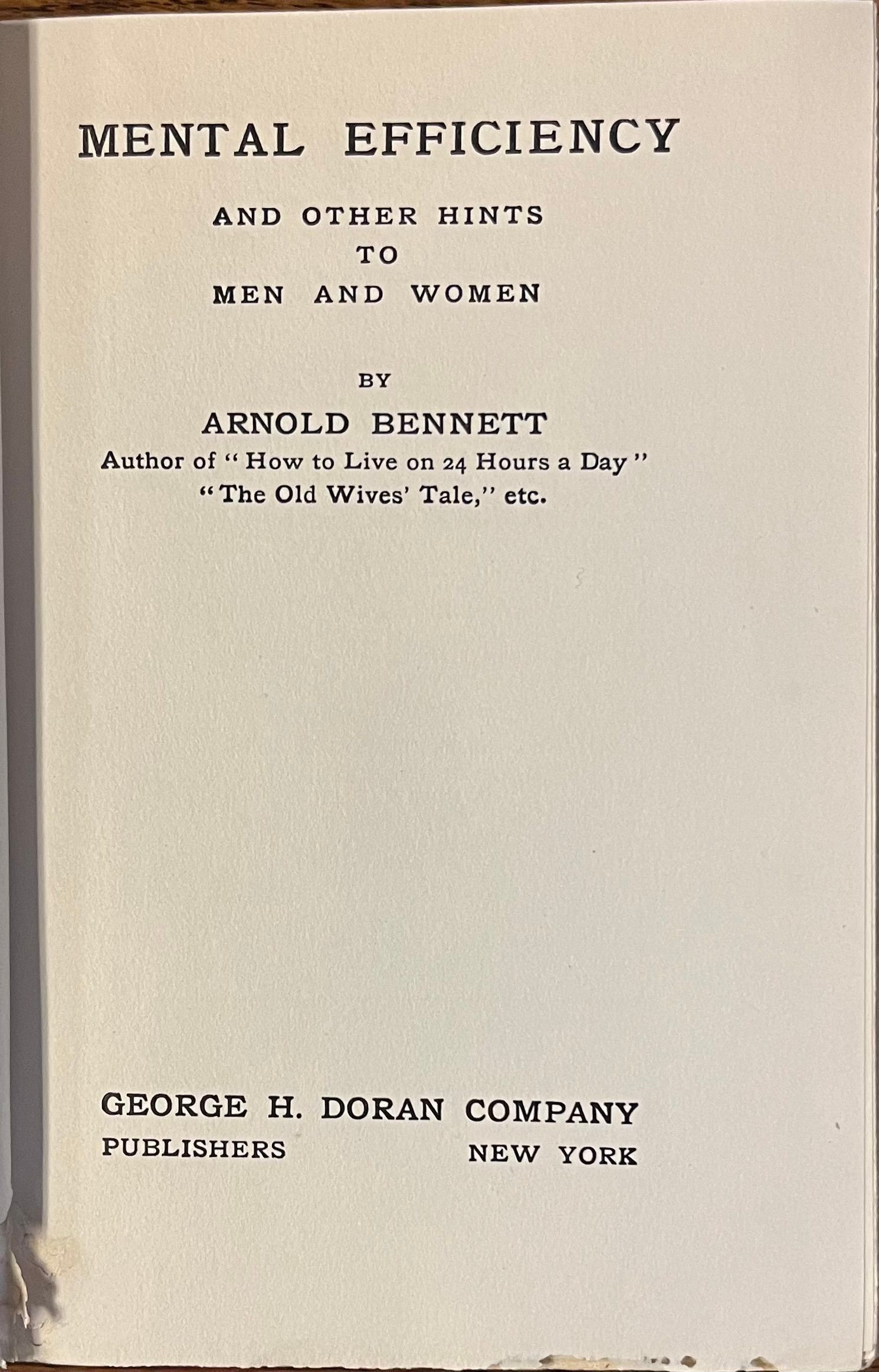 MENTAL EFFICIENCY

AND OTHER HINTS
TO
MEN AND WOMEN

BY

ARNOLD BENNETT
Author of "How to Live on 24 Hours a Day"
"The Old Wives' Tale," etc.

GEORGE H. DORAN COMPANY
PUBLISHERS NEW YORK